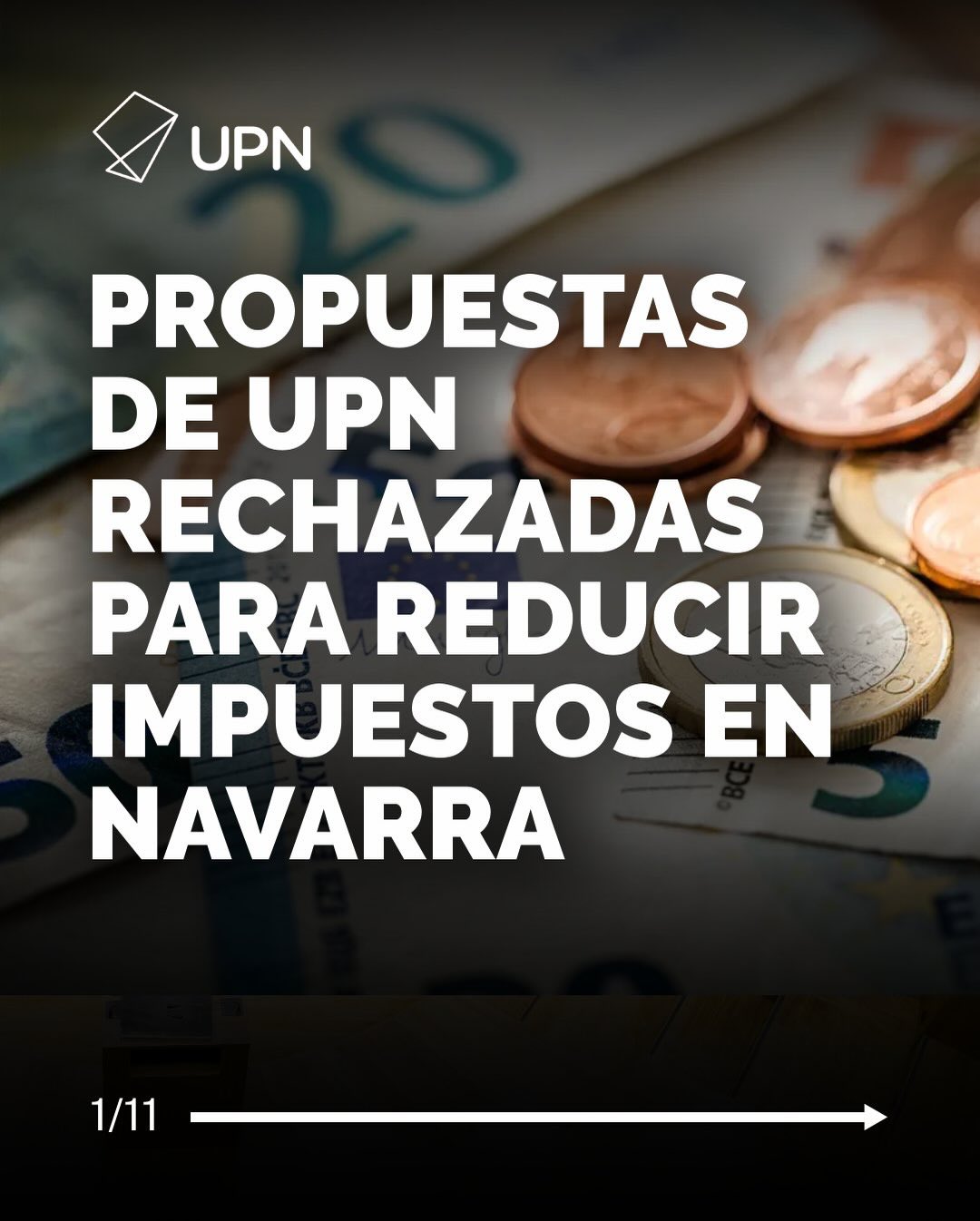 UPN

PROPUESTAS DE UPN RECHAZADAS PARA REDUCIR IMPUESTOS EN NAVARRA

1/11